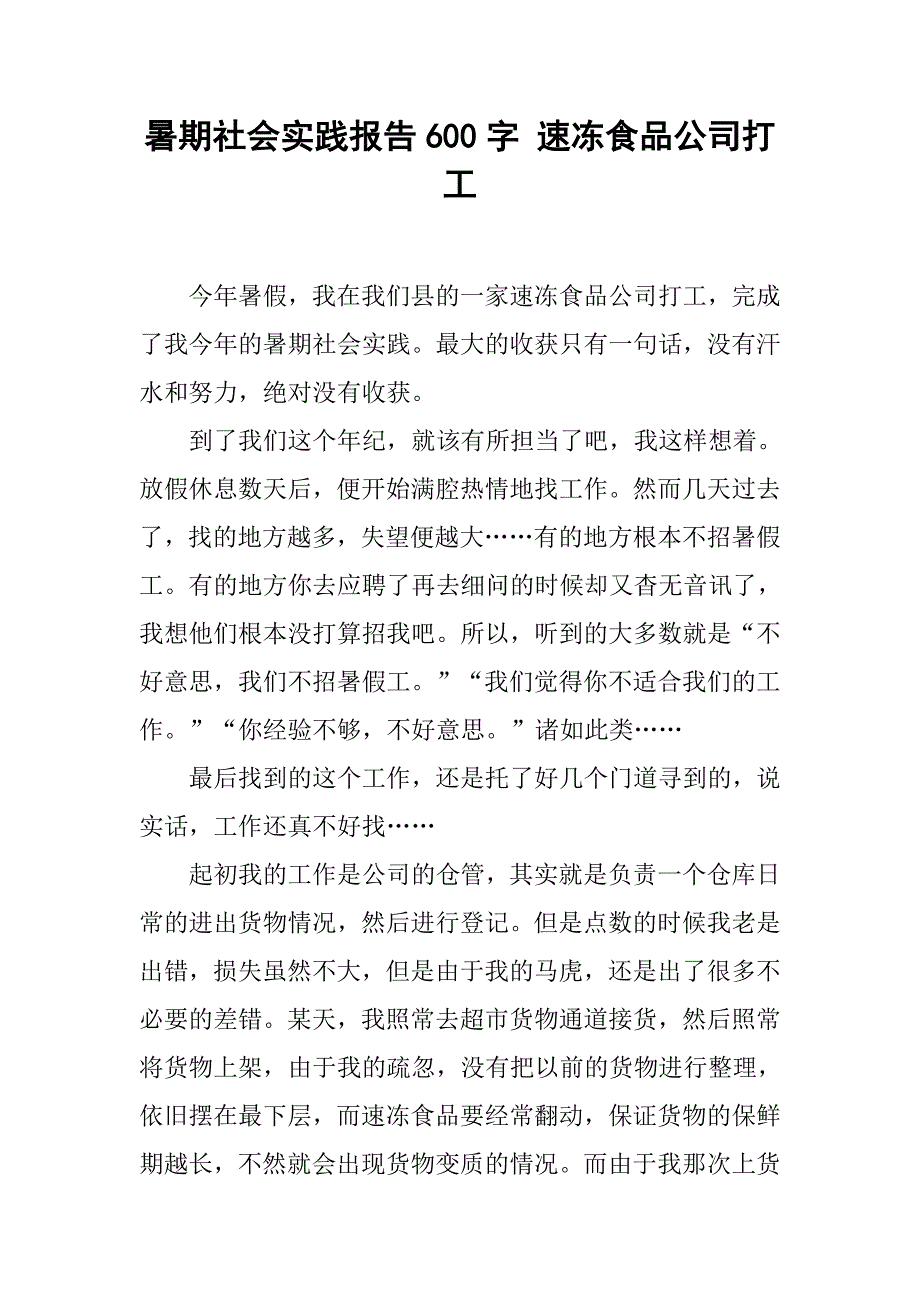 暑期社会实践报告 600 字 速冻食品公司打工

今年暑假，我在我们县的一家速冻食品公司打工，完成了我今年的暑期社会实践。最大的收获只有一句话，没有汗水和努力，绝对没有收获。

到了我们这个年纪，就该有所担当了吧，我这样想着。放假休息数天后，便开始满腔热情地找工作。然而几天过去了，找的地方越多，失望便越大……有的地方根本不招暑假工。有的地方你去应聘了再去细问的时候却又杳无音讯了，我想他们根本没打算招我吧。所以，听到的大多数就是“不好意思，我们不招暑假工。”“我们觉得你不适合我们的工作。”“你经验不够，不好意思。”诸如此类……

最后找到的这个工作，还是托了好几个门道寻到的，说实话，工作还真不好找……

起初我的工作是公司的仓管，其实就是负责一个仓库日常的进出货物情况，然后进行登记。但是点数的时候我老是出错，损失虽然不大，但是由于我的马虎，还是出了很多不必要的差错。某天，我照常去超市货物通道接货，然后照常将货物上架，由于我的疏忽，没有把以前的货物进行整理，依旧摆在最下层，而速冻食品要经常翻动，保证货物的保鲜期越长，不然就会出现货物变质的情况。而由于我那次上货